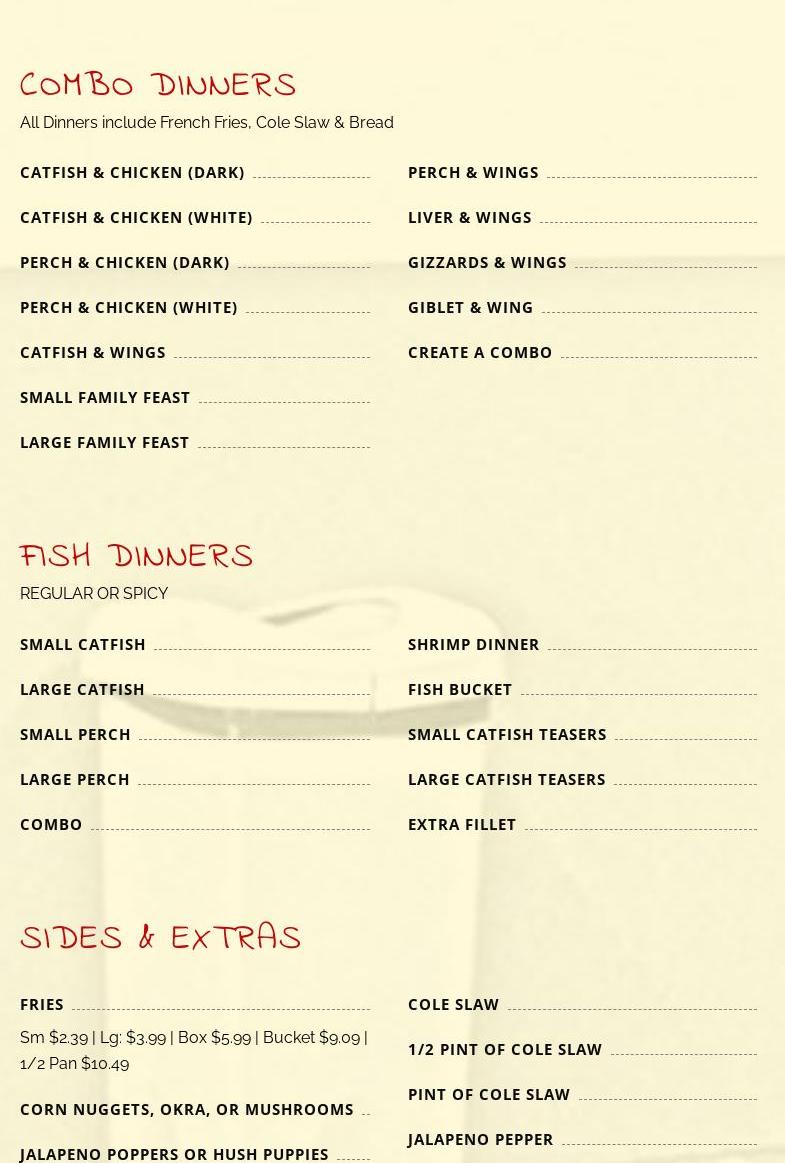 COMBO DINNERS

All Dinners include French Fries, Cole Slaw & Bread

CATFISH & CHICKEN (DARK)

CATFISH & CHICKEN (WHITE)

PERCH & CHICKEN (DARK)

PERCH & CHICKEN (WHITE)

CATFISH & WINGS

SMALL FAMILY FEAST

LARGE FAMILY FEAST

PERCH & WINGS

LIVER & WINGS

GIZZARDS & WINGS

GIBLET & WING

CREATE A COMBO

FISH DINNERS

REGULAR OR SPICY

SMALL CATFISH

LARGE CATFISH

SMALL PERCH

LARGE PERCH

COMBO

SHRIMP DINNER

FISH BUCKET

SMALL CATFISH TEASERS

LARGE CATFISH TEASERS

EXTRA FILLET

SIDES & EXTRAS

FRIES

Sm $2.39 | Lg: $3.99 | Box $5.99 | Bucket $9.09 | 1/2 Pan $10.49

CORN NUGGETS, OKRA, OR MUSHROOMS

JALAPENO POPPERS OR HUSH PUPPIES

COLE SLAW

1/2 PINT OF COLE SLAW

PINT OF COLE SLAW

JALAPENO PEPPER